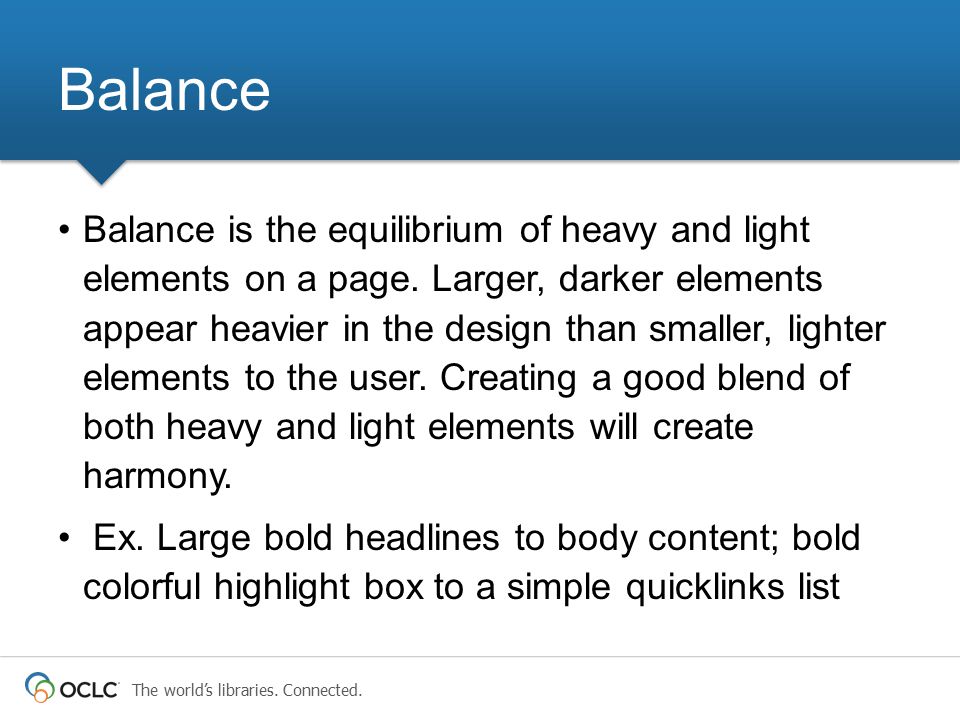 Balance

• Balance is the equilibrium of heavy and light elements on a page. Larger, darker elements appear heavier in the design than smaller, lighter elements to the user. Creating a good blend of both heavy and light elements will create harmony.

• Ex. Large bold headlines to body content; bold colorful highlight box to a simple quicklinks list

OCLC The world's libraries. Connected.